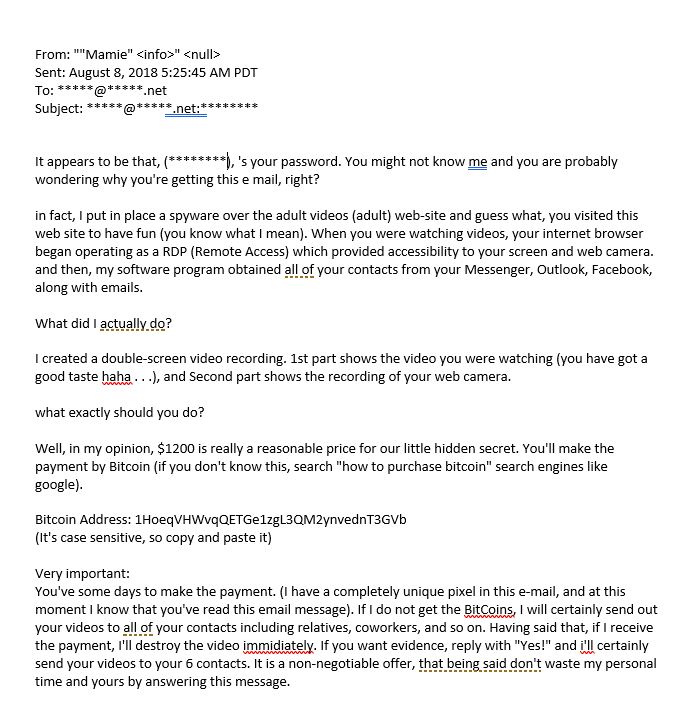 From: ""Mamie" <info>" <null>
Sent: August 8, 2018 5:25:45 AM PDT
To: *****@*****.net
Subject: *****@*****.net:********

It appears to be that, (********), 's your password. You might not know me and you are probably wondering why you're getting this e mail, right?

in fact, I put in place a spyware over the adult videos (adult) web-site and guess what, you visited this web site to have fun (you know what I mean). When you were watching videos, your internet browser began operating as a RDP (Remote Access) which provided accessibility to your screen and web camera. and then, my software program obtained all of your contacts from your Messenger, Outlook, Facebook, along with emails.

What did I actually do?

I created a double-screen video recording. 1st part shows the video you were watching (you have got a good taste haha . . .), and Second part shows the recording of your web camera.

what exactly should you do?

Well, in my opinion, $1200 is really a reasonable price for our little hidden secret. You'll make the payment by Bitcoin (if you don't know this, search "how to purchase bitcoin" search engines like google).

Bitcoin Address: 1HoeqVHWvqQETGe1zgL3QM2ynvednT3GVb
(It's case sensitive, so copy and paste it)

Very important:
You've some days to make the payment. (I have a completely unique pixel in this e-mail, and at this moment I know that you've read this email message). If I do not get the BitCoins, I will certainly send out your videos to all of your contacts including relatives, coworkers, and so on. Having said that, if I receive the payment, I'll destroy the video immidiately. If you want evidence, reply with "Yes!" and i'll certainly send your videos to your 6 contacts. It is a non-negotiable offer, that being said don't waste my personal time and yours by answering this message.